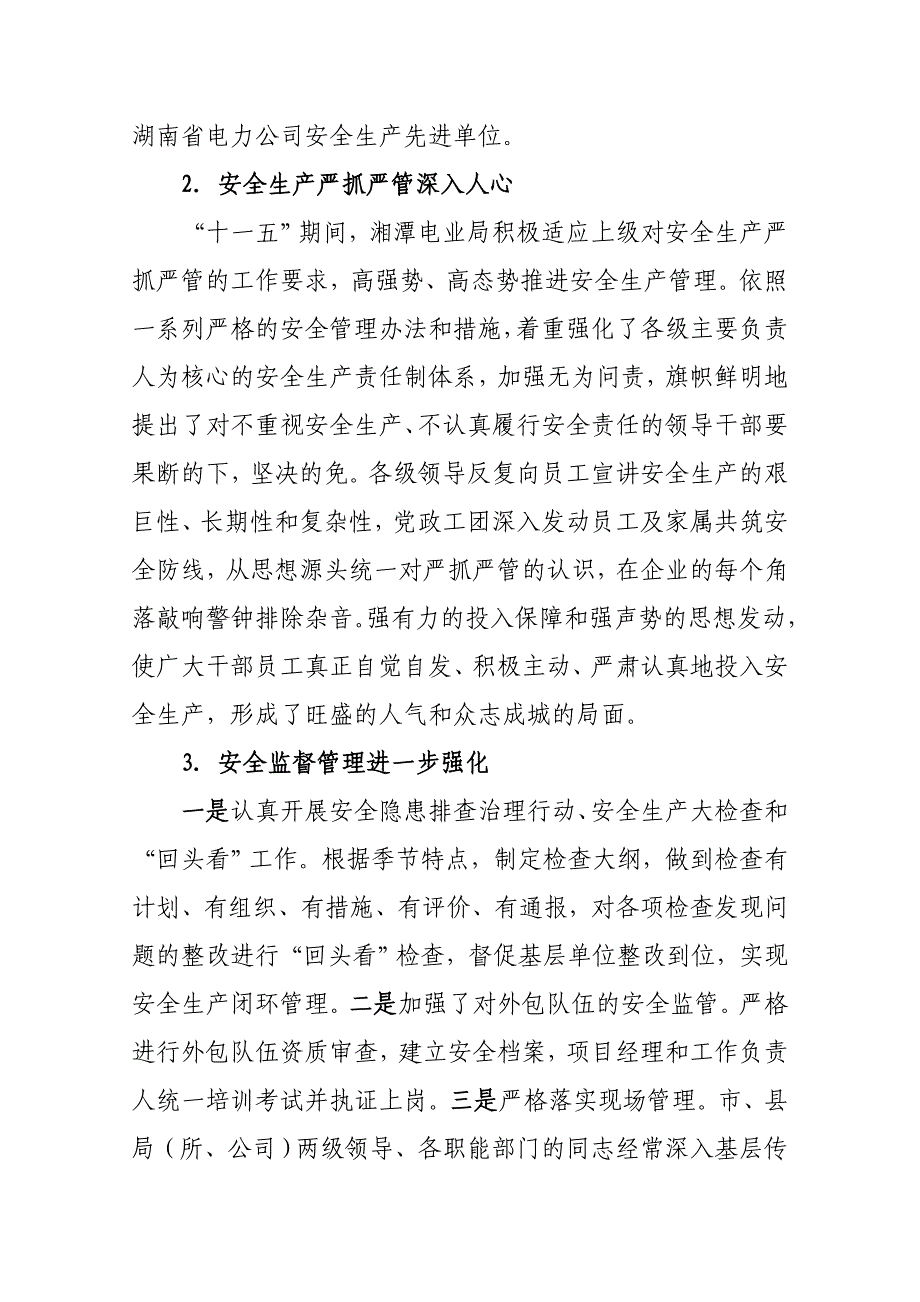 湖南省电力公司安全生产先进单位。

2. 安全生产严抓严管深入人心

“十一五”期间，湘潭电业局积极适应上级对安全生产严抓严管的工作要求，高强势、高态势推进安全生产管理。依照一系列严格的安全管理办法和措施，着重强化了各级主要负责人为核心的安全生产责任制体系，加强无为问责，旗帜鲜明地提出了对不重视安全生产、不认真履行安全责任的领导干部要果断的下，坚决的免。各级领导反复向员工宣讲安全生产的艰巨性、长期性和复杂性，党政工团深入发动员工及家属共筑安全防线，从思想源头统一对严抓严管的认识，在企业的每个角落敲响警钟排除杂音。强有力的投入保障和强声势的思想发动，使广大干部员工真正自觉自发、积极主动、严肃认真地投入安全生产，形成了旺盛的人气和众志成城的局面。

3. 安全监督管理进一步强化

一是认真开展安全隐患排查治理行动、安全生产大检查和“回头看”工作。根据季节特点，制定检查大纲，做到检查有计划、有组织、有措施、有评价、有通报，对各项检查发现问题的整改进行“回头看”检查，督促基层单位整改到位，实现安全生产闭环管理。二是加强了对外包队伍的安全监管。严格进行外包队伍资质审查，建立安全档案，项目经理和工作负责人统一培训考试并执证上岗。三是严格落实现场管理。市、县局（所、公司）两级领导、各职能部门的同志经常深入基层传